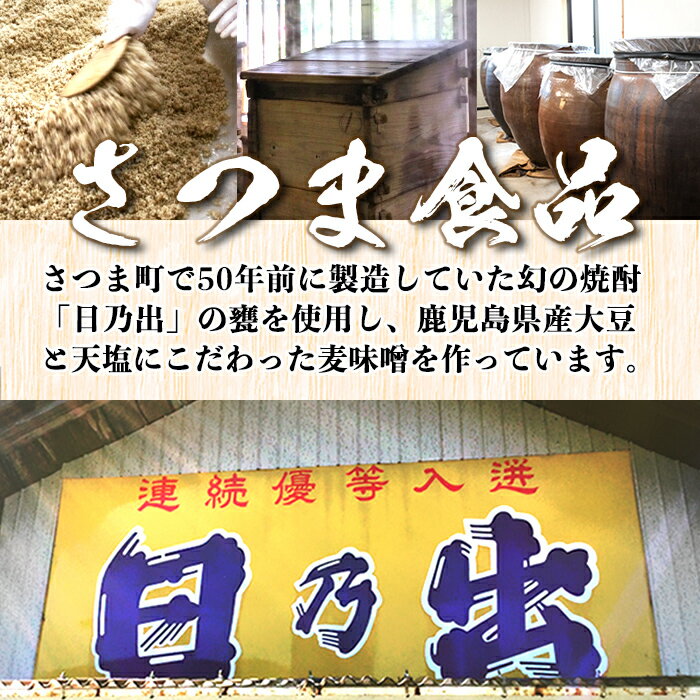 さつま食品

さつま町で50年前に製造していた幻の焼酎「日乃出」の甕を使用し、鹿児島県産大豆と天塩にこだわった麦味噌を作っています。

連続優等入選

日乃出